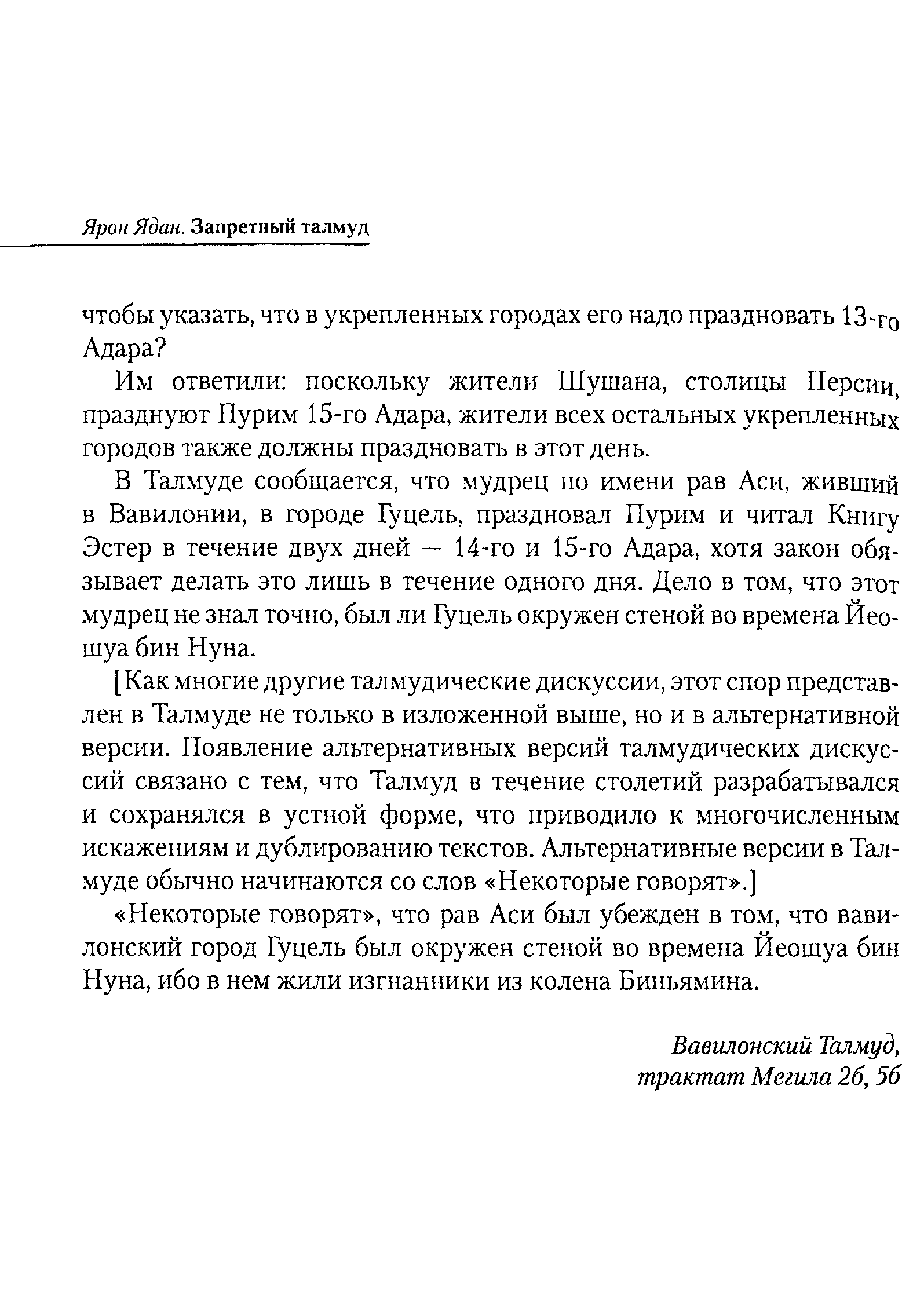 Ярон Ядан. Запретный талмуд

чтобы указать, что в укрепленных городах его надо праздновать 13-го Адара?

Им ответили: поскольку жители Шушана, столицы Персии, празднуют Пурим 15-го Адара, жители всех остальных укрепленных городов также должны праздновать в этот день.

В Талмуде сообщается, что мудрец по имени рав Аси, живший в Вавилонии, в городе Гуцель, праздновал Пурим и читал Книгу Эстер в течение двух дней — 14-го и 15-го Адара, хотя закон обязывает делать это лишь в течение одного дня. Дело в том, что этот мудрец не знал точно, был ли Гуцель окружен стеной во времена Йеошуа бин Нуна.

[Как многие другие талмудические дискуссии, этот спор представлен в Талмуде не только в изложенной выше, но и в альтернативной версии. Появление альтернативных версий талмудических дискуссий связано с тем, что Талмуд в течение столетий разрабатывался и сохранялся в устной форме, что приводило к многочисленным искажениям и дублированию текстов. Альтернативные версии в Талмуде обычно начинаются со слов «Некоторые говорят».]

«Некоторые говорят», что рав Аси был убежден в том, что вавилонский город Гуцель был окружен стеной во времена Йеошуа бин Нуна, ибо в нем жили изгнанники из колена Биньямина.

Вавилонский Талмуд,
трактат Мегила 2б, 5б